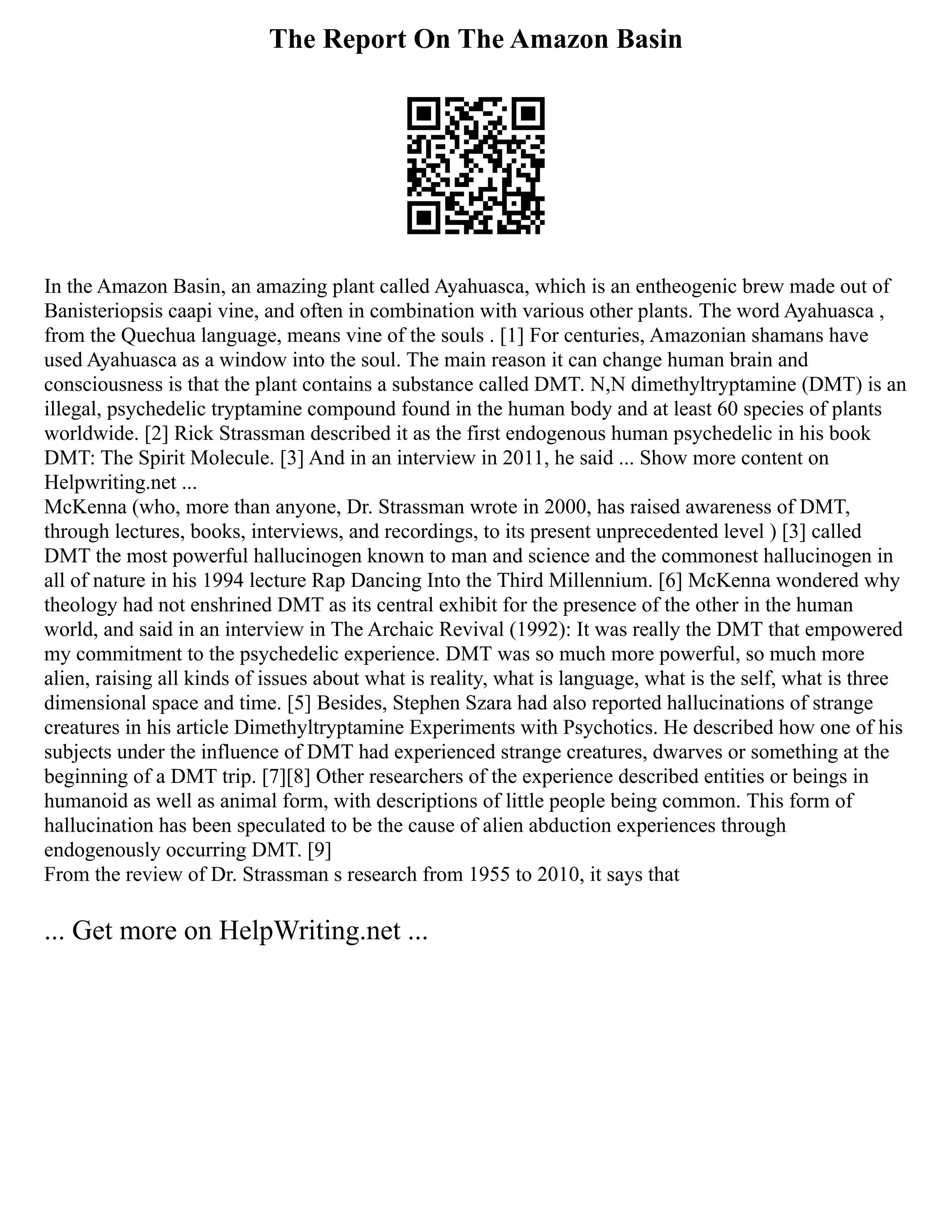 The Report On The Amazon Basin

In the Amazon Basin, an amazing plant called Ayahuasca, which is an entheogenic brew made out of Banisteriopsis caapi vine, and often in combination with various other plants. The word Ayahuasca , from the Quechua language, means vine of the souls . [1] For centuries, Amazonian shamans have used Ayahuasca as a window into the soul. The main reason it can change human brain and consciousness is that the plant contains a substance called DMT. N,N dimethyltryptamine (DMT) is an illegal, psychedelic tryptamine compound found in the human body and at least 60 species of plants worldwide. [2] Rick Strassman described it as the first endogenous human psychedelic in his book DMT: The Spirit Molecule. [3] And in an interview in 2011, he said ... Show more content on Helpwriting.net ...
McKenna (who, more than anyone, Dr. Strassman wrote in 2000, has raised awareness of DMT, through lectures, books, interviews, and recordings, to its present unprecedented level ) [3] called DMT the most powerful hallucinogen known to man and science and the commonest hallucinogen in all of nature in his 1994 lecture Rap Dancing Into the Third Millennium. [6] McKenna wondered why theology had not enshrined DMT as its central exhibit for the presence of the other in the human world, and said in an interview in The Archaic Revival (1992): It was really the DMT that empowered my commitment to the psychedelic experience. DMT was so much more powerful, so much more alien, raising all kinds of issues about what is reality, what is language, what is the self, what is three dimensional space and time. [5] Besides, Stephen Szara had also reported hallucinations of strange creatures in his article Dimethyltryptamine Experiments with Psychotics. He described how one of his subjects under the influence of DMT had experienced strange creatures, dwarves or something at the beginning of a DMT trip. [7][8] Other researchers of the experience described entities or beings in humanoid as well as animal form, with descriptions of little people being common. This form of hallucination has been speculated to be the cause of alien abduction experiences through endogenously occurring DMT. [9]
From the review of Dr. Strassman s research from 1955 to 2010, it says that

... Get more on HelpWriting.net ...